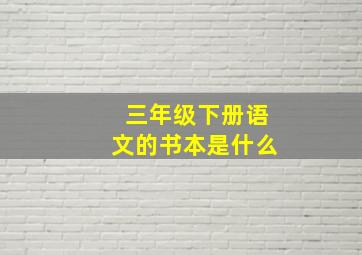 三年级下册语文的书本是什么